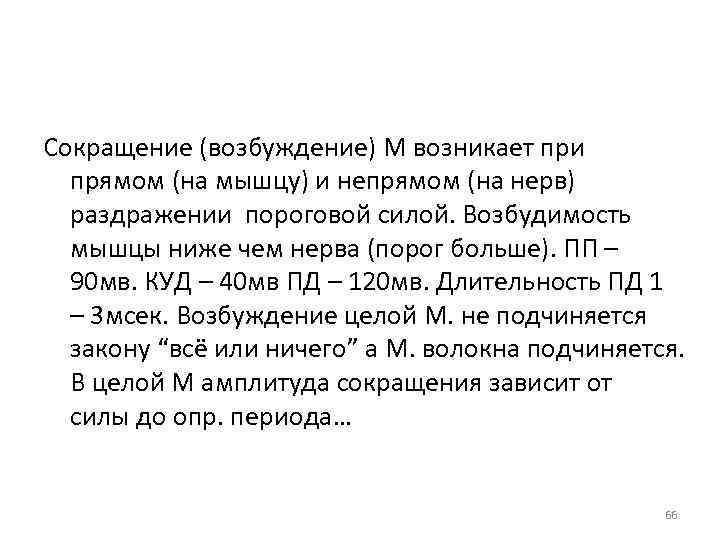 Сокращение (возбуждение) М возникает при прямом (на мышцу) и непрямом (на нерв) раздражении пороговой силой. Возбудимость мышцы ниже чем нерва (порог больше). ПП – 90мв. КУД – 40мв ПД – 120мв. Длительность ПД 1 – 3мсек. Возбуждение целой М. не подчиняется закону “всё или ничего” а М. волокна подчиняется. В целой М амплитуда сокращения зависит от силы до опр. периода…

66